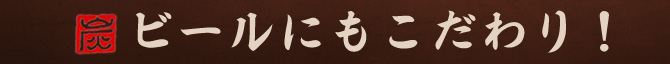 炭 ビールにもこだわり！